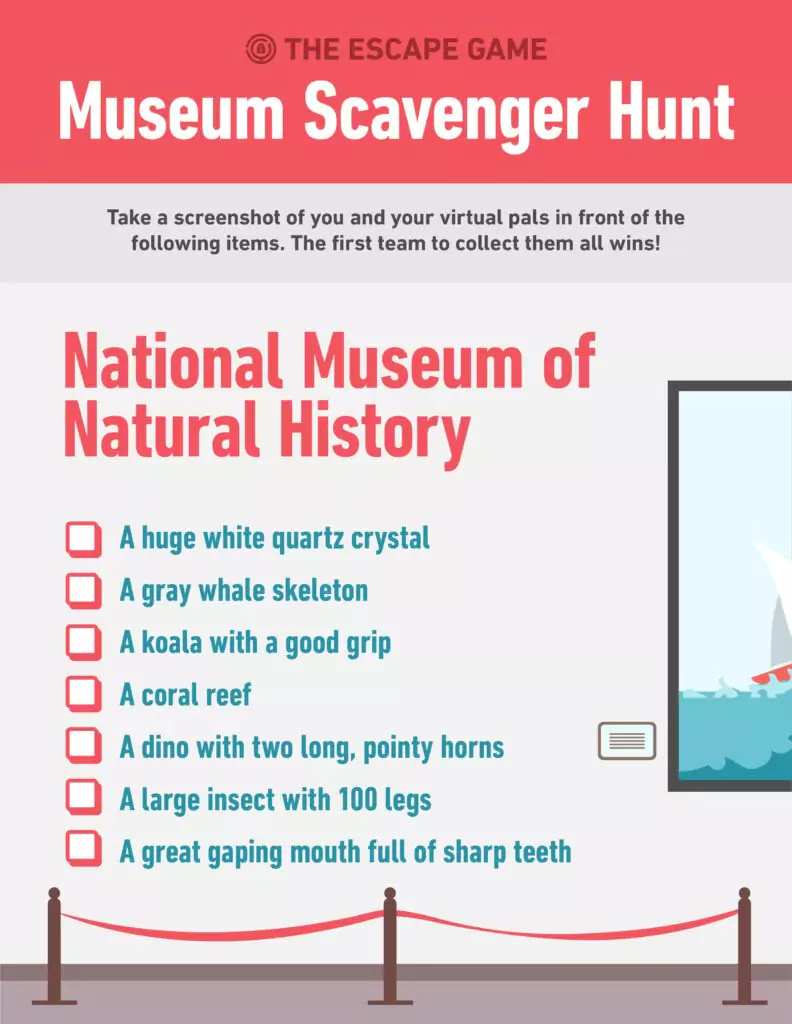 THE ESCAPE GAME

Museum Scavenger Hunt

Take a screenshot of you and your virtual pals in front of the following items. The first team to collect them all wins!

National Museum of Natural History

A huge white quartz crystal
A gray whale skeleton
A koala with a good grip
A coral reef
A dino with two long, pointy horns
A large insect with 100 legs
A great gaping mouth full of sharp teeth